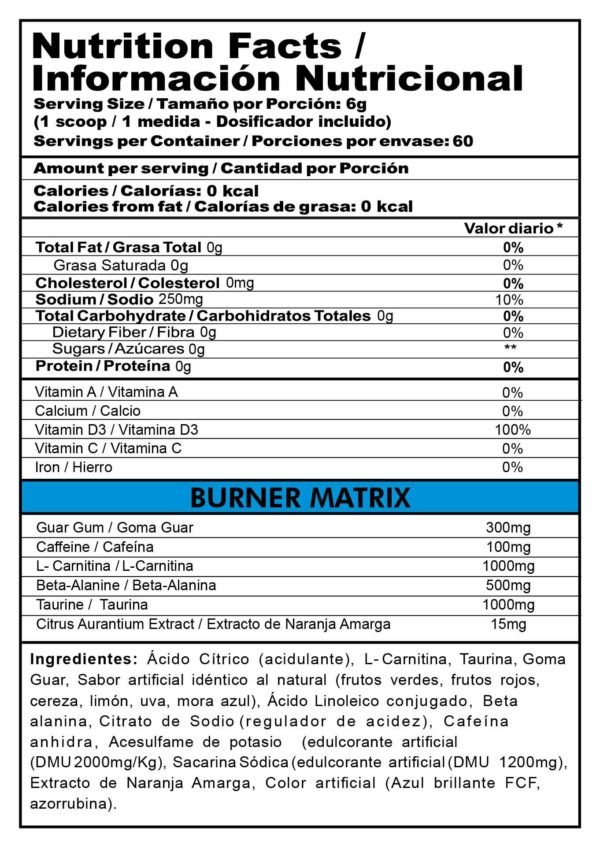 Nutrition Facts / Información Nutricional
Serving Size / Tamaño por Porción: 6g
(1 scoop / 1 medida - Dosificador incluido)
Servings per Container / Porciones por envase: 60

Amount per serving / Cantidad por Porción

Calories / Calorías: 0 kcal
Calories from fat / Calorías de grasa: 0 kcal

| | Valor diario * |
|---|---|
| Total Fat / Grasa Total 0g | 0% |
| Grasa Saturada 0g | 0% |
| Cholesterol / Colesterol 0mg | 0% |
| Sodium / Sodio 250mg | 10% |
| Total Carbohydrate / Carbohidratos Totales 0g | 0% |
| Dietary Fiber / Fibra 0g | 0% |
| Sugars / Azúcares 0g | ** |
| Protein / Proteína 0g | 0% |
| Vitamin A / Vitamina A | 0% |
| Calcium / Calcio | 0% |
| Vitamin D3 / Vitamina D3 | 100% |
| Vitamin C / Vitamina C | 0% |
| Iron / Hierro | 0% |

BURNER MATRIX

| | |
|---|---|
| Guar Gum / Goma Guar | 300mg |
| Caffeine / Cafeína | 100mg |
| L- Carnitina / L-Carnitina | 1000mg |
| Beta-Alanine / Beta-Alanina | 500mg |
| Taurine / Taurina | 1000mg |
| Citrus Aurantium Extract / Extracto de Naranja Amarga | 15mg |

Ingredientes: Ácido Cítrico (acidulante), L- Carnitina, Taurina, Goma Guar, Sabor artificial idéntico al natural (frutos verdes, frutos rojos, cereza, limón, uva, mora azul), Ácido Linoleico conjugado, Beta alanina, Citrato de Sodio (regulador de acidez), Cafeína anhidra, Acesulfame de potasio (edulcorante artificial (DMU 2000mg/Kg), Sacarina Sódica (edulcorante artificial (DMU 1200mg), Extracto de Naranja Amarga, Color artificial (Azul brillante FCF, azorrubina).